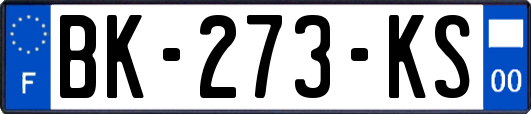 F
BK-273-KS
00